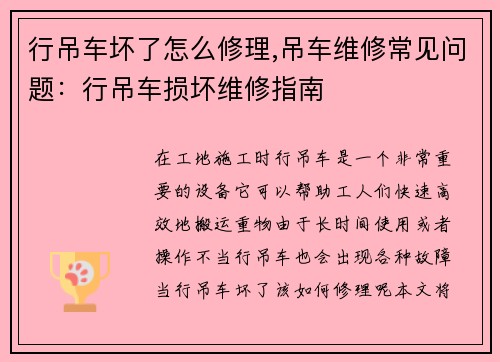 行吊车坏了怎么修理,吊车维修常见问题：行吊车损坏维修指南

在工地施工时行吊车是一个非常重要的设备它可以帮助工人们快速高效地搬运重物由于长时间使用或者操作不当行吊车也会出现各种故障当行吊车坏了该如何修理呢本文将